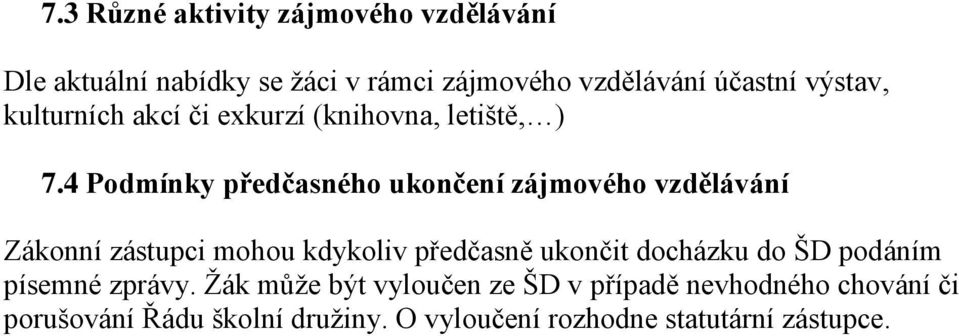 7.3 Různé aktivity zájmového vzdělávání

Dle aktuální nabídky se žáci v rámci zájmového vzdělávání účastní výstav, kulturních akcí či exkurzí (knihovna, letiště,…)

7.4 Podmínky předčasného ukončení zájmového vzdělávání

Zákonní zástupci mohou kdykoliv předčasně ukončit docházku do ŠD podáním písemné zprávy. Žák může být vyloučen ze ŠD v případě nevhodného chování či porušování Řádu školní družiny. O vyloučení rozhodne statutární zástupce.